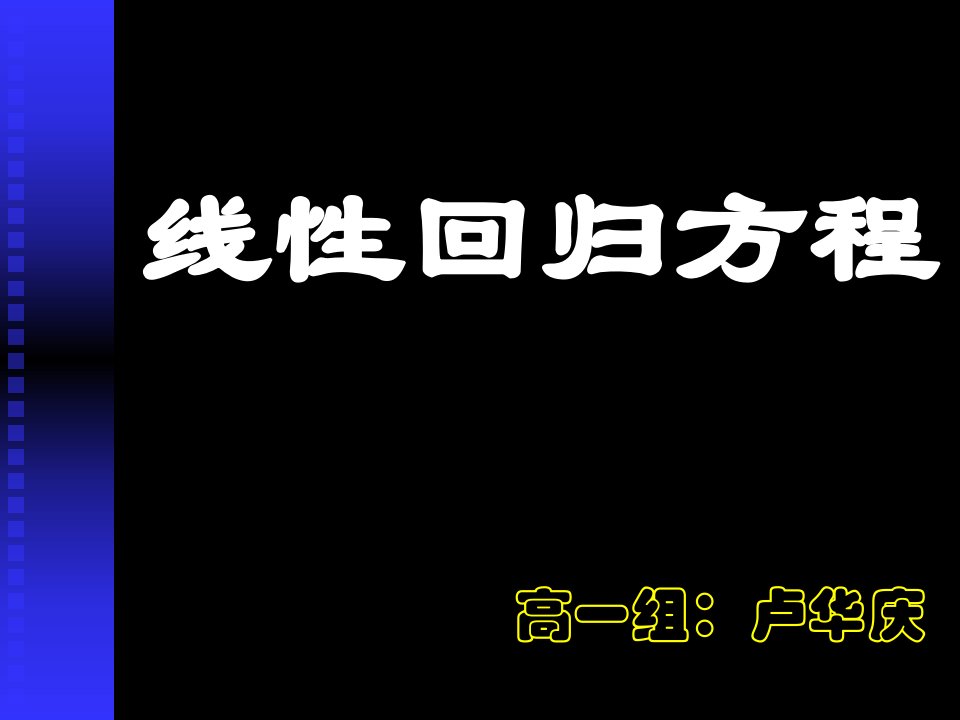 线性回归方程

高一组：卢华庆